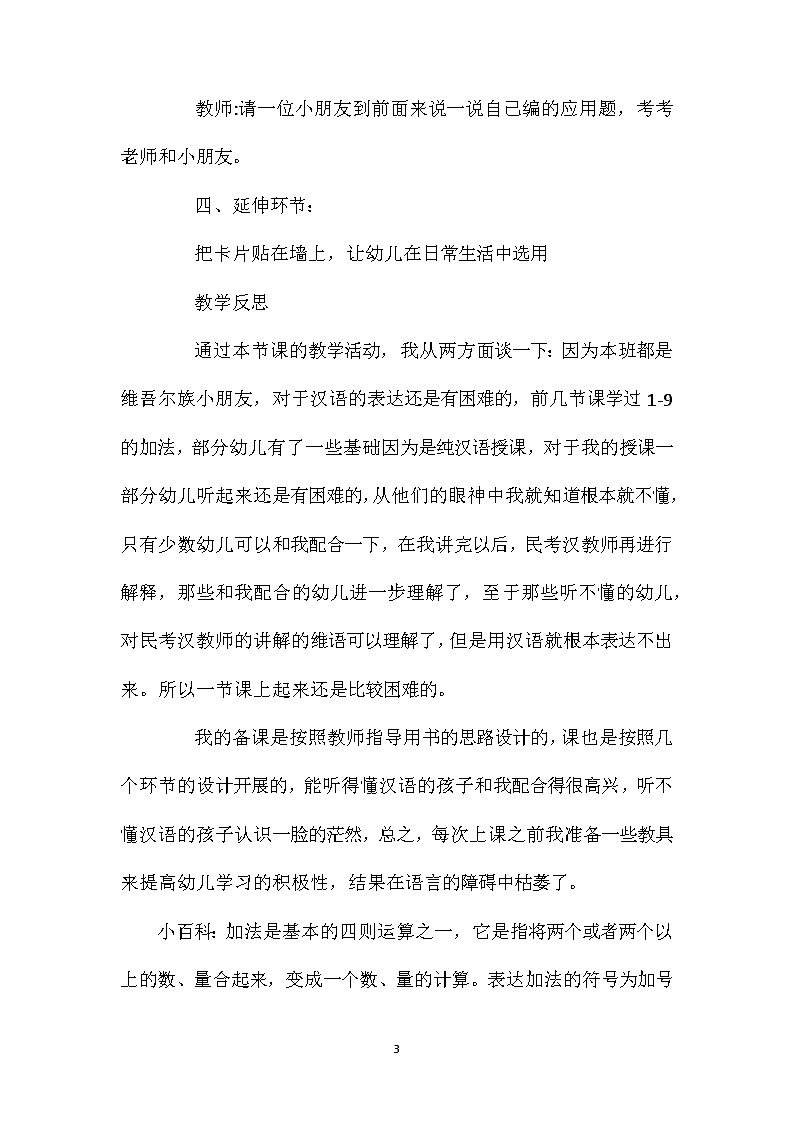 教师:请一位小朋友到前面来说一说自己编的应用题，考考老师和小朋友。

四、延伸环节：

把卡片贴在墙上，让幼儿在日常生活中选用

教学反思

通过本节课的教学活动，我从两方面谈一下：因为本班都是维吾尔族小朋友，对于汉语的表达还是有困难的，前几节课学过 1-9 的加法，部分幼儿有了一些基础因为是纯汉语授课，对于我的授课一部分幼儿听起来还是有困难的，从他们的眼神中我就知道根本就不懂，只有少数幼儿可以和我配合一下，在我讲完以后，民考汉教师再进行解释，那些和我配合的幼儿进一步理解了，至于那些听不懂的幼儿，对民考汉教师的讲解的维语可以理解了，但是用汉语就根本表达不出来。所以一节课上起来还是比较困难的。

我的备课是按照教师指导用书的思路设计的，课也是按照几个环节的设计开展的，能听得懂汉语的孩子和我配合得很高兴，听不懂汉语的孩子认识一脸的茫然，总之，每次上课之前我准备一些教具来提高幼儿学习的积极性，结果在语言的障碍中枯萎了。

小百科：加法是基本的四则运算之一，它是指将两个或者两个以上的数、量合起来，变成一个数、量的计算。表达加法的符号为加号

3